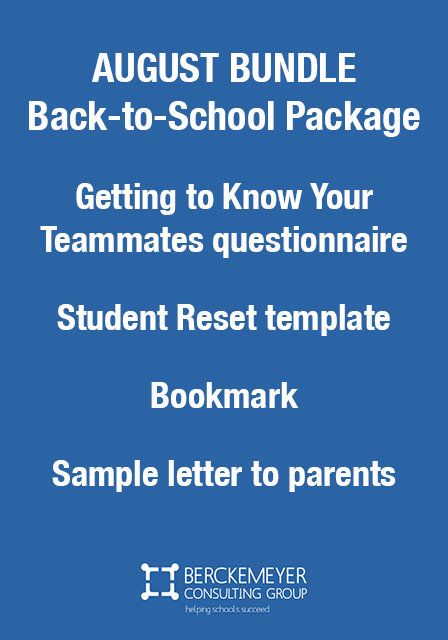 AUGUST BUNDLE
Back-to-School Package

Getting to Know Your Teammates questionnaire

Student Reset template

Bookmark

Sample letter to parents

BERCKEMEYER
CONSULTING GROUP
helping schools succeed